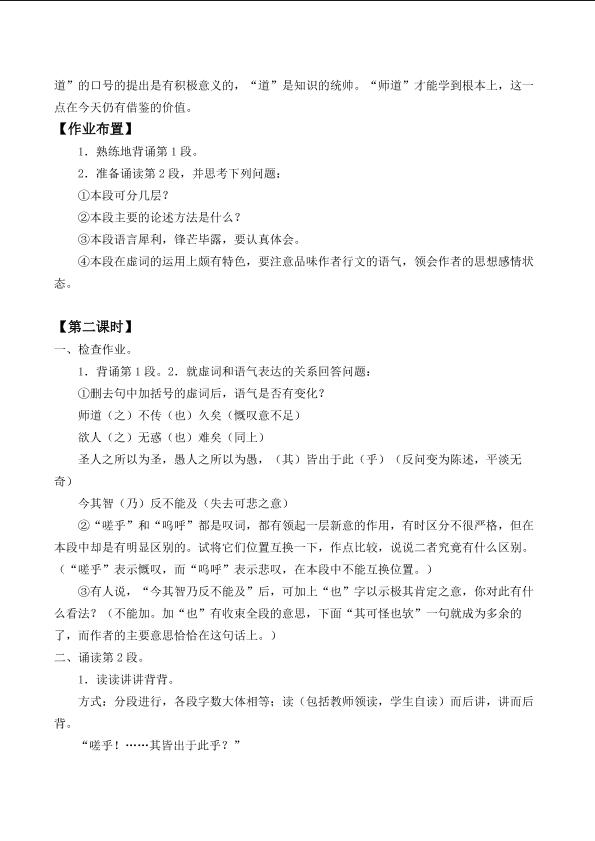 道”的口号的提出是有积极意义的，“道”是知识的统帅。“师道”才能学到根本上，这一点在今天仍有借鉴的价值。

【作业布置】

1．熟练地背诵第1段。

2．准备诵读第2段，并思考下列问题：

①本段可分几层？

②本段主要的论述方法是什么？

③本段语言犀利，锋芒毕露，要认真体会。

④本段在虚词的运用上颇有特色，要注意品味作者行文的语气，领会作者的思想感情状态。

【第二课时】

一、检查作业。

1．背诵第1段。2．就虚词和语气表达的关系回答问题：

①删去句中加括号的虚词后，语气是否有变化？

师道（之）不传（也）久矣（慨叹意不足）

欲人（之）无惑（也）难矣（同上）

圣人之所以为圣，愚人之所以为愚，（其）皆出于此（乎）（反问变为陈述，平淡无奇）

今其智（乃）反不能及（失去可悲之意）

②“嗟乎”和“呜呼”都是叹词，都有领起一层新意的作用，有时区分不很严格，但在本段中却是有明显区别的。试将它们位置互换一下，作点比较，说说二者究竟有什么区别。（“嗟乎”表示慨叹，而“呜呼”表示悲叹，在本段中不能互换位置。）

③有人说，“今其智乃反不能及”后，可加上“也”字以示极其肯定之意，你对此有什么看法？（不能加。加“也”有收束全段的意思，下面“其可怪也欤”一句就成为多余的了，而作者的主要意思恰恰在这句话上。）

二、诵读第2段。

1．读读讲讲背背。

方式：分段进行，各段字数大体相等；读（包括教师领读，学生自读）而后讲，讲而后背。

“嗟乎！……其皆出于此乎？”